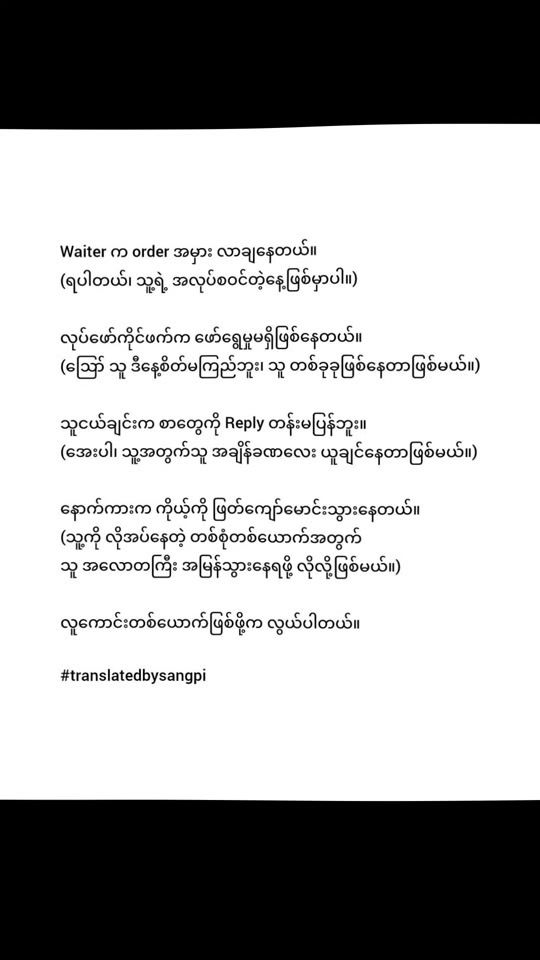 Waiter က order အမှား လာချနေတယ်။
(ရပါတယ်၊ သူ့ရဲ့ အလုပ်စဝင်တဲ့နေ့ဖြစ်မှာပါ။)

လုပ်ဖော်ကိုင်ဖက်က ဖော်ရွေမှုမရှိဖြစ်နေတယ်။
(သြော် သူ ဒီနေ့စိတ်မကြည်ဘူး၊ သူ တစ်ခုခုဖြစ်နေတာဖြစ်မယ်။)

သူငယ်ချင်းက စာတွေကို Reply တန်းမပြန်ဘူး။
(အေးပါ၊ သူ့အတွက်သူ အချိန်ခဏလေး ယူချင်နေတာဖြစ်မယ်။)

နောက်ကားက ကိုယ့်ကို ဖြတ်ကျော်မောင်းသွားနေတယ်။
(သူ့ကို လိုအပ်နေတဲ့ တစ်စုံတစ်ယောက်အတွက်
သူ အလောတကြီး အမြန်သွားနေရဖို့ လိုလို့ဖြစ်မယ်။)

လူကောင်းတစ်ယောက်ဖြစ်ဖို့က လွယ်ပါတယ်။

#translatedbysangpi